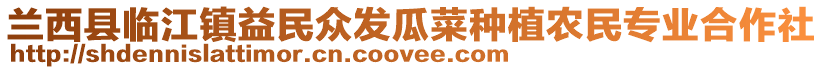 兰西县临江镇益民众发瓜菜种植农民专业合作社
http://shdennislattimor.cn.coovee.com